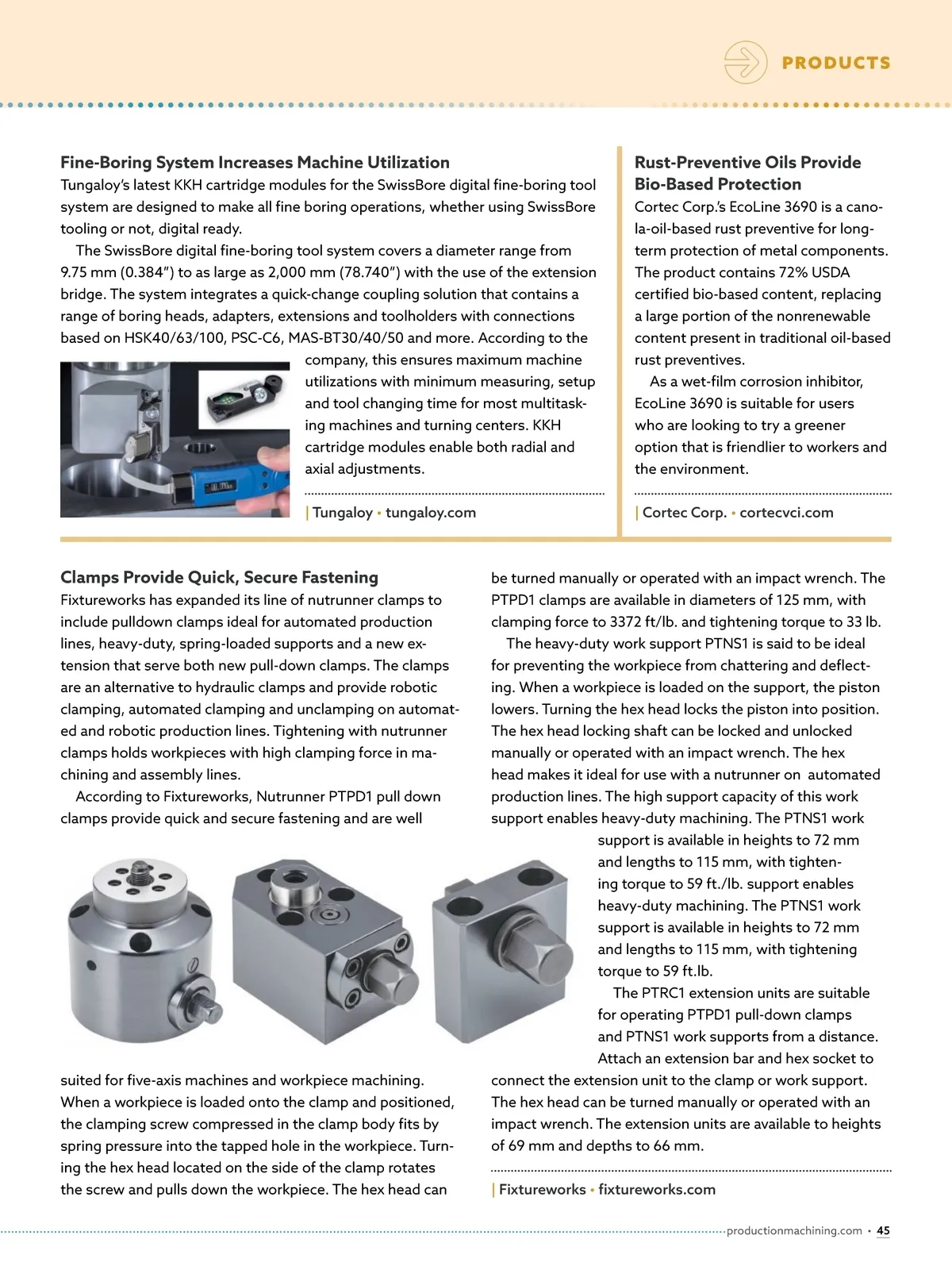 PRODUCTS

Fine-Boring System Increases Machine Utilization

Tungaloy's latest KKH cartridge modules for the SwissBore digital fine-boring tool system are designed to make all fine boring operations, whether using SwissBore tooling or not, digital ready.

The SwissBore digital fine-boring tool system covers a diameter range from 9.75 mm (0.384") to as large as 2,000 mm (78.740") with the use of the extension bridge. The system integrates a quick-change coupling solution that contains a range of boring heads, adapters, extensions and toolholders with connections based on HSK40/63/100, PSC-C6, MAS-BT30/40/50 and more. According to the company, this ensures maximum machine utilizations with minimum measuring, setup and tool changing time for most multitasking machines and turning centers. KKH cartridge modules enable both radial and axial adjustments.

| Tungaloy • tungaloy.com

Rust-Preventive Oils Provide Bio-Based Protection

Cortec Corp.'s EcoLine 3690 is a canola-oil-based rust preventive for long-term protection of metal components. The product contains 72% USDA certified bio-based content, replacing a large portion of the nonrenewable content present in traditional oil-based rust preventives.

As a wet-film corrosion inhibitor, EcoLine 3690 is suitable for users who are looking to try a greener option that is friendlier to workers and the environment.

| Cortec Corp. • cortecvci.com

Clamps Provide Quick, Secure Fastening

Fixtureworks has expanded its line of nutrunner clamps to include pulldown clamps ideal for automated production lines, heavy-duty, spring-loaded supports and a new extension that serve both new pull-down clamps. The clamps are an alternative to hydraulic clamps and provide robotic clamping, automated clamping and unclamping on automated and robotic production lines. Tightening with nutrunner clamps holds workpieces with high clamping force in machining and assembly lines.

According to Fixtureworks, Nutrunner PTPD1 pull down clamps provide quick and secure fastening and are well suited for five-axis machines and workpiece machining. When a workpiece is loaded onto the clamp and positioned, the clamping screw compressed in the clamp body fits by spring pressure into the tapped hole in the workpiece. Turning the hex head located on the side of the clamp rotates the screw and pulls down the workpiece. The hex head can be turned manually or operated with an impact wrench. The PTPD1 clamps are available in diameters of 125 mm, with clamping force to 3372 ft/lb. and tightening torque to 33 lb.

The heavy-duty work support PTNS1 is said to be ideal for preventing the workpiece from chattering and deflecting. When a workpiece is loaded on the support, the piston lowers. Turning the hex head locks the piston into position. The hex head locking shaft can be locked and unlocked manually or operated with an impact wrench. The hex head makes it ideal for use with a nutrunner on automated production lines. The high support capacity of this work support enables heavy-duty machining. The PTNS1 work support is available in heights to 72 mm and lengths to 115 mm, with tightening torque to 59 ft./lb. support enables heavy-duty machining. The PTNS1 work support is available in heights to 72 mm and lengths to 115 mm, with tightening torque to 59 ft.lb.

The PTRC1 extension units are suitable for operating PTPD1 pull-down clamps and PTNS1 work supports from a distance. Attach an extension bar and hex socket to connect the extension unit to the clamp or work support. The hex head can be turned manually or operated with an impact wrench. The extension units are available to heights of 69 mm and depths to 66 mm.

| Fixtureworks • fixtureworks.com

productionmachining.com • 45